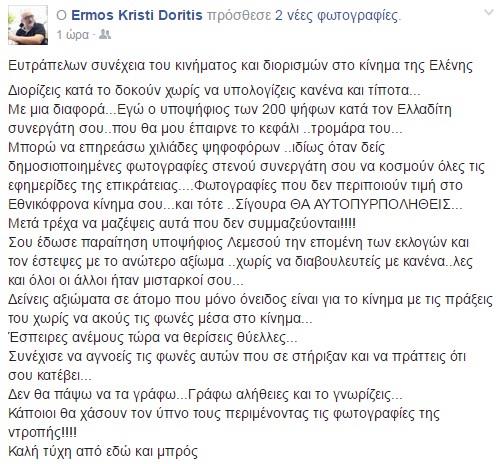 Ο Ermos Kristi Doritis πρόσθεσε 2 νέες φωτογραφίες.
1 ώρα ·

Ευτράπελων συνέχεια του κινήματος και διορισμών στο κίνημα της Ελένης

Διορίζεις κατά το δοκούν χωρίς να υπολογίζεις κανένα και τίποτα...
Με μια διαφορά...Εγώ ο υποψήφιος των 200 ψήφων κατά τον Ελλαδίτη συνεργάτη σου..που θα μου έπαιρνε το κεφάλι ..τρομάρα του...
Μπορώ να επηρεάσω χιλιάδες ψηφοφόρων ..ιδίως όταν δείς δημοσιοποιημένες φωτογραφίες στενού συνεργάτη σου να κοσμούν όλες τις εφημερίδες της επικράτειας....Φωτογραφίες που δεν περιποιούν τιμή στο Εθνικόφρονα κίνημα σου...και τότε ..Σίγουρα ΘΑ ΑΥΤΟΠΥΡΠΟΛΗΘΕΙΣ...
Μετά τρέχα να μαζέψεις αυτά που δεν συμμαζεύονται!!!!
Σου έδωσε παραίτηση υποψήφιος Λεμεσού την επομένη των εκλογών και τον έστεψες με το ανώτερο αξίωμα ..χωρίς να διαβουλευτείς με κανένα..λες και όλοι οι άλλοι ήταν μισταρκοί σου...
Δείνεις αξιώματα σε άτομο που μόνο όνειδος είναι για το κίνημα με τις πράξεις του χωρίς να ακούς τις φωνές μέσα στο κίνημα...
Έσπειρες ανέμους τώρα να θερίσεις θύελλες...
Συνέχισε να αγνοείς τις φωνές αυτών που σε στήριξαν και να πράττεις ότι σου κατέβει...
Δεν θα πάψω να τα γράφω...Γράφω αλήθειες και το γνωρίζεις...
Κάποιοι θα χάσουν τον ύπνο τους περιμένοντας τις φωτογραφίες της ντροπής!!!!
Καλή τύχη από εδώ και μπρός